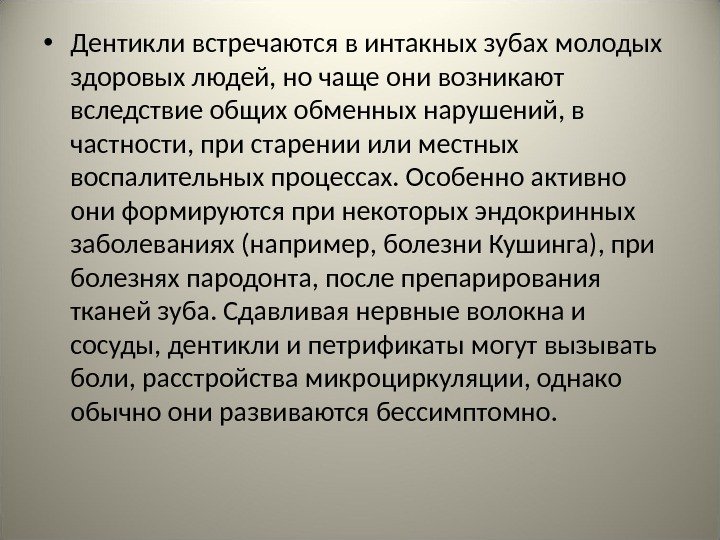 • Дентикли встречаются в интакных зубах молодых здоровых людей, но чаще они возникают вследствие общих обменных нарушений, в частности, при старении или местных воспалительных процессах. Особенно активно они формируются при некоторых эндокринных заболеваниях (например, болезни Кушинга), при болезнях пародонта, после препарирования тканей зуба. Сдавливая нервные волокна и сосуды, дентикли и петрификаты могут вызывать боли, расстройства микроциркуляции, однако обычно они развиваются бессимптомно.